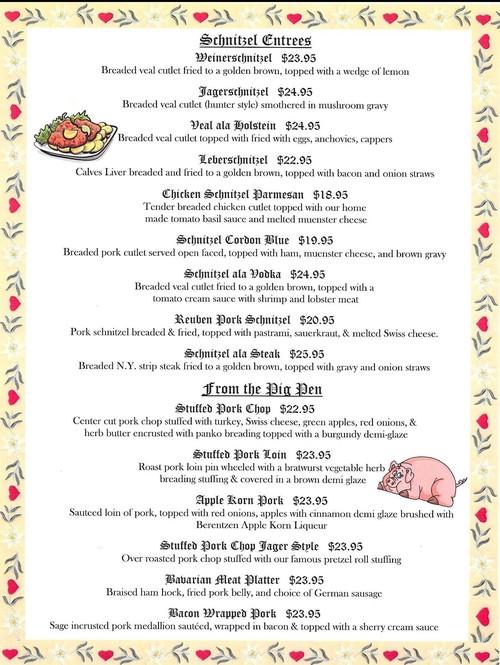 Schnitzel Entrees

Weinerschnitzel $23.95
Breaded veal cutlet fried to a golden brown, topped with a wedge of lemon

Jagerschnitzel $24.95
Breaded veal cutlet (hunter style) smothered in mushroom gravy

Veal ala Holstein $24.95
Breaded veal cutlet topped with fried with eggs, anchovies, cappers

Leberschnitzel $22.95
Calves Liver breaded and fried to a golden brown, topped with bacon and onion straws

Chicken Schnitzel Parmesan $18.95
Tender breaded chicken cutlet topped with our home made tomato basil sauce and melted muenster cheese

Schnitzel Cordon Blue $19.95
Breaded pork cutlet served open faced, topped with ham, muenster cheese, and brown gravy

Schnitzel ala Vodka $24.95
Breaded veal cutlet fried to a golden brown, topped with a tomato cream sauce with shrimp and lobster meat

Reuben Pork Schnitzel $20.95
Pork schnitzel breaded & fried, topped with pastrami, sauerkraut, & melted Swiss cheese.

Schnitzel ala Steak $25.95
Breaded N.Y. strip steak fried to a golden brown, topped with gravy and onion straws

From the Pig Pen

Stuffed Pork Chop $22.95
Center cut pork chop stuffed with turkey, Swiss cheese, green apples, red onions, & herb butter encrusted with panko breading topped with a burgundy demi-glaze

Stuffed Pork Loin $23.95
Roast pork loin pin wheeled with a bratwurst vegetable herb breading stuffing & covered in a brown demi glaze

Apple Korn Pork $23.95
Sauteed loin of pork, topped with red onions, apples with cinnamon demi glaze brushed with Berentzen Apple Korn Liqueur

Stuffed Pork Chop Jager Style $23.95
Over roasted pork chop stuffed with our famous pretzel roll stuffing

Bavarian Meat Platter $23.95
Braised ham hock, fried pork belly, and choice of German sausage

Bacon Wrapped Pork $23.95
Sage incrusted pork medallion sautéed, wrapped in bacon & topped with a sherry cream sauce